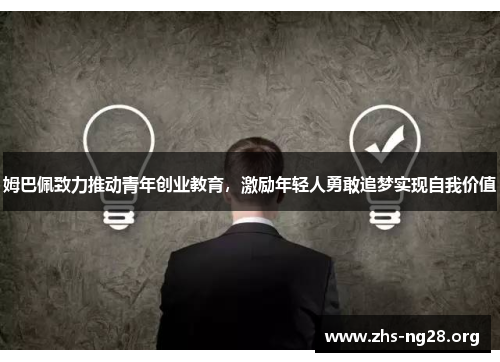 姆巴佩致力推动青年创业教育，激励年轻人勇敢追梦实现自我价值

www.zhs-ng28.org